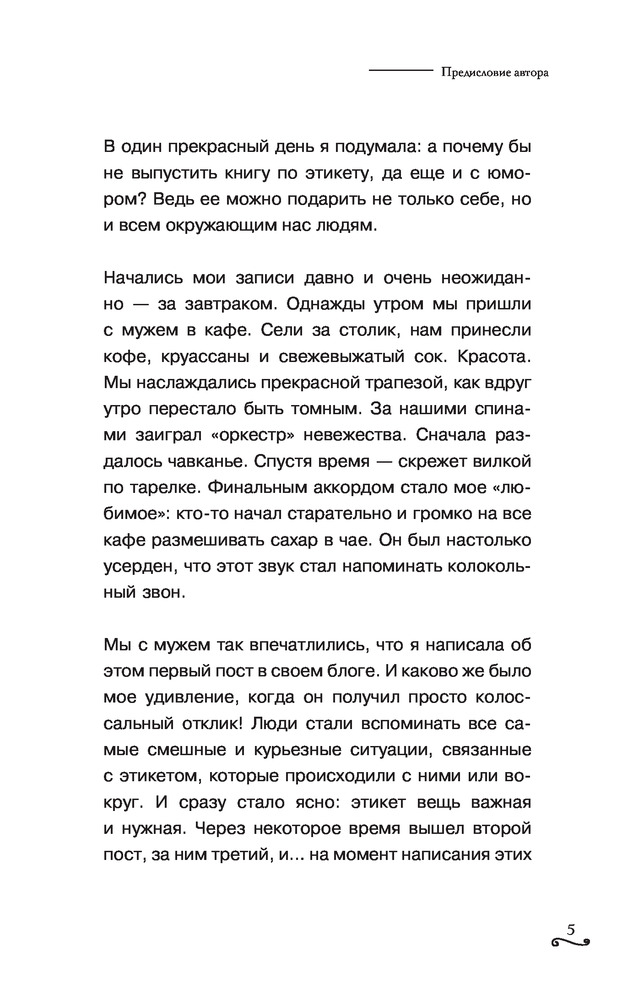 Предисловие автора

В один прекрасный день я подумала: а почему бы не выпустить книгу по этикету, да еще и с юмором? Ведь ее можно подарить не только себе, но и всем окружающим нас людям.

Начались мои записи давно и очень неожиданно — за завтраком. Однажды утром мы пришли с мужем в кафе. Сели за столик, нам принесли кофе, круассаны и свежевыжатый сок. Красота. Мы наслаждались прекрасной трапезой, как вдруг утро перестало быть томным. За нашими спинами заиграл «оркестр» невежества. Сначала раздалось чавканье. Спустя время — скрежет вилкой по тарелке. Финальным аккордом стало мое «любимое»: кто-то начал старательно и громко на все кафе размешивать сахар в чае. Он был настолько усерден, что этот звук стал напоминать колокольный звон.

Мы с мужем так впечатлились, что я написала об этом первый пост в своем блоге. И каково же было мое удивление, когда он получил просто колоссальный отклик! Люди стали вспоминать все самые смешные и курьезные ситуации, связанные с этикетом, которые происходили с ними или вокруг. И сразу стало ясно: этикет вещь важная и нужная. Через некоторое время вышел второй пост, за ним третий, и... на момент написания этих

5